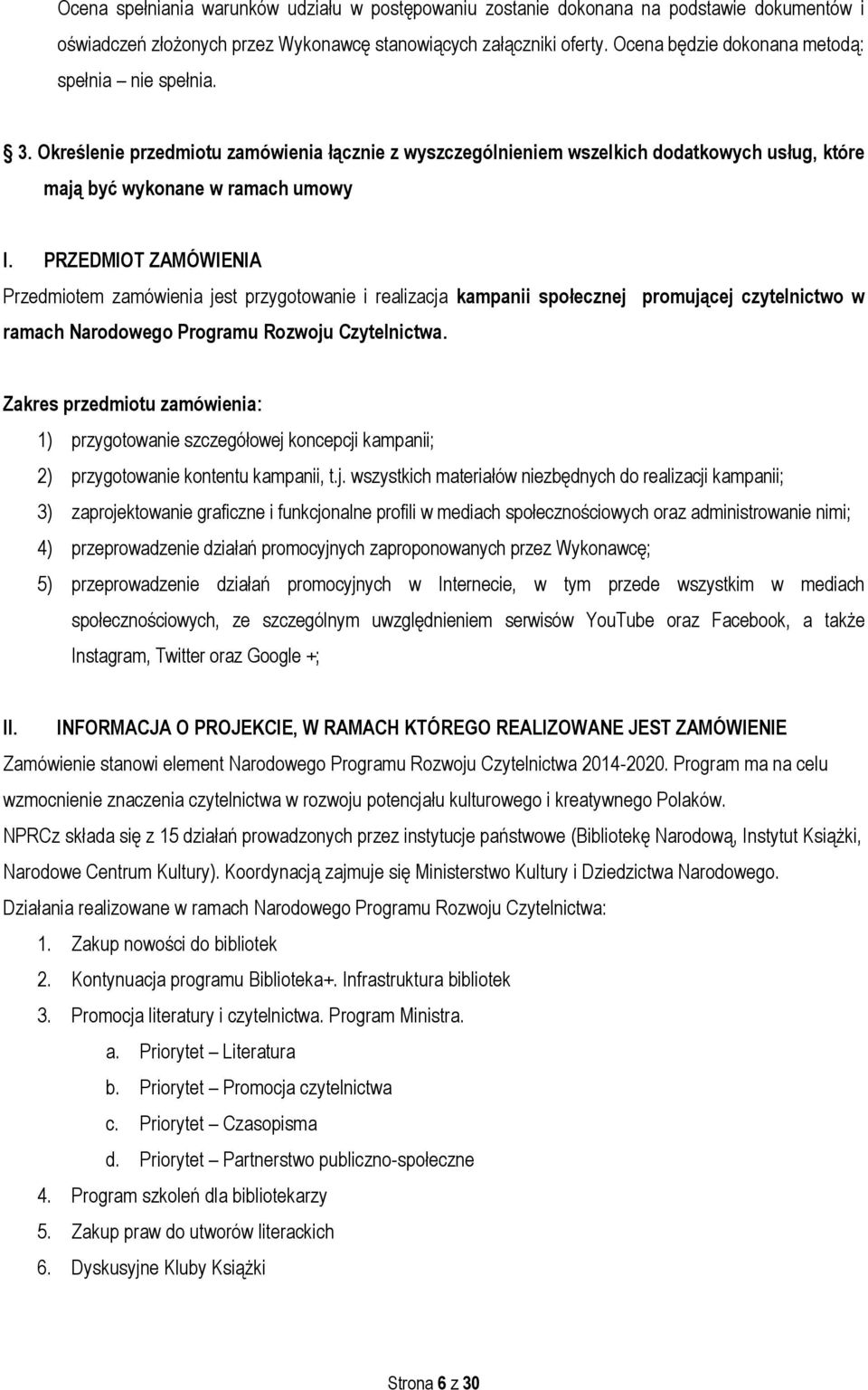 Ocena spełniania warunków udziału w postępowaniu zostanie dokonana na podstawie dokumentów i oświadczeń złożonych przez Wykonawcę stanowiących załączniki oferty. Ocena będzie dokonana metodą: spełnia – nie spełnia.

§ 3. Określenie przedmiotu zamówienia łącznie z wyszczególnieniem wszelkich dodatkowych usług, które mają być wykonane w ramach umowy

I. PRZEDMIOT ZAMÓWIENIA

Przedmiotem zamówienia jest przygotowanie i realizacja kampanii społecznej promującej czytelnictwo w ramach Narodowego Programu Rozwoju Czytelnictwa.

Zakres przedmiotu zamówienia:

1) przygotowanie szczegółowej koncepcji kampanii;

2) przygotowanie kontentu kampanii, t.j. wszystkich materiałów niezbędnych do realizacji kampanii;

3) zaprojektowanie graficzne i funkcjonalne profili w mediach społecznościowych oraz administrowanie nimi;

4) przeprowadzenie działań promocyjnych zaproponowanych przez Wykonawcę;

5) przeprowadzenie działań promocyjnych w Internecie, w tym przede wszystkim w mediach społecznościowych, ze szczególnym uwzględnieniem serwisów YouTube oraz Facebook, a także Instagram, Twitter oraz Google +;

II. INFORMACJA O PROJEKCIE, W RAMACH KTÓREGO REALIZOWANE JEST ZAMÓWIENIE

Zamówienie stanowi element Narodowego Programu Rozwoju Czytelnictwa 2014-2020. Program ma na celu wzmocnienie znaczenia czytelnictwa w rozwoju potencjału kulturowego i kreatywnego Polaków.

NPRCz składa się z 15 działań prowadzonych przez instytucje państwowe (Bibliotekę Narodową, Instytut Książki, Narodowe Centrum Kultury). Koordynacją zajmuje się Ministerstwo Kultury i Dziedzictwa Narodowego.

Działania realizowane w ramach Narodowego Programu Rozwoju Czytelnictwa:

1. Zakup nowości do bibliotek

2. Kontynuacja programu Biblioteka+. Infrastruktura bibliotek

3. Promocja literatury i czytelnictwa. Program Ministra.

a. Priorytet – Literatura

b. Priorytet – Promocja czytelnictwa

c. Priorytet – Czasopisma

d. Priorytet – Partnerstwo publiczno-społeczne

4. Program szkoleń dla bibliotekarzy

5. Zakup praw do utworów literackich

6. Dyskusyjne Kluby Książki

Strona 6 z 30